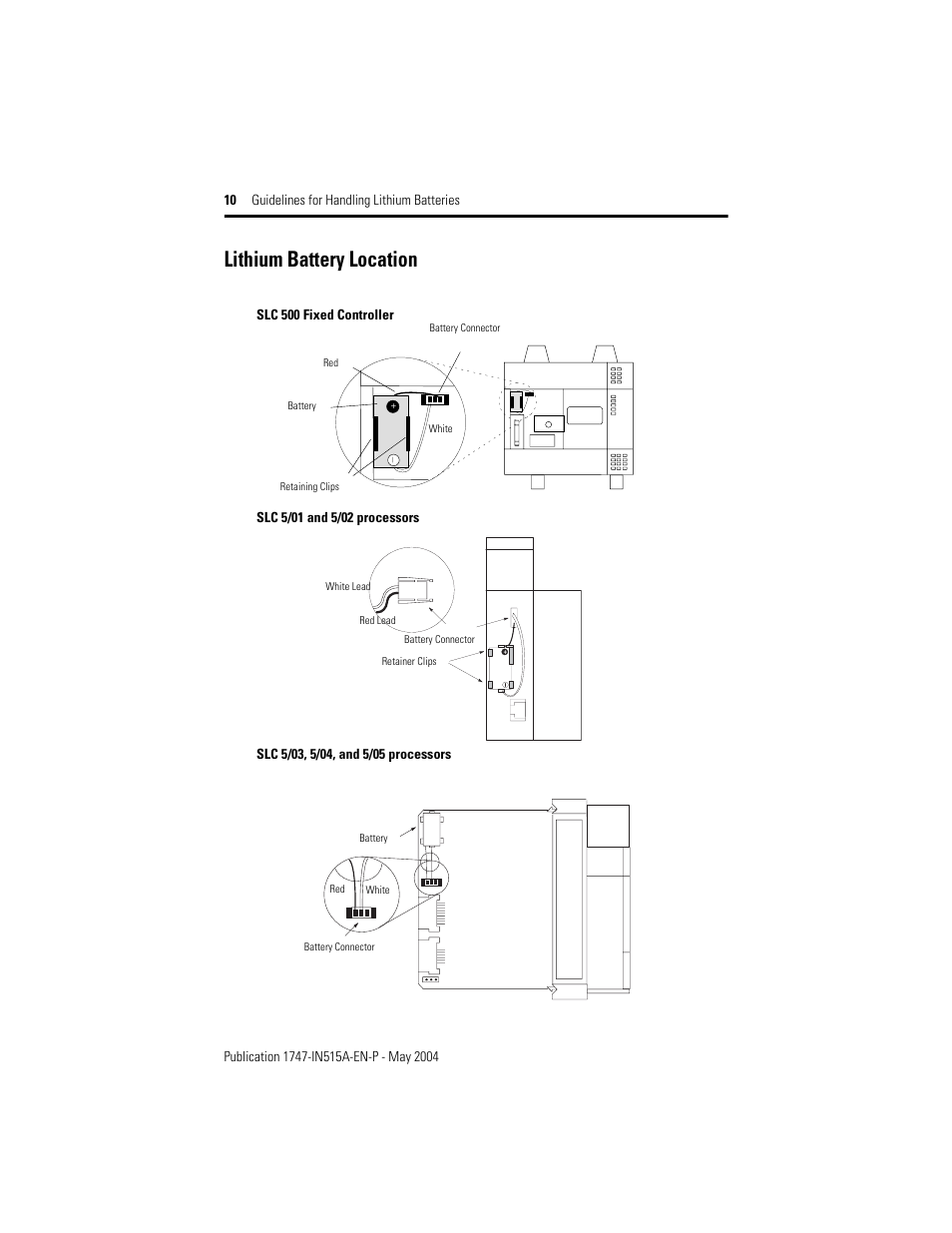 10 Guidelines for Handling Lithium Batteries

Lithium Battery Location

SLC 500 Fixed Controller

Battery Connector

Red

Battery

White

Retaining Clips

SLC 5/01 and 5/02 processors

White Lead

Red Lead

Battery Connector

Retainer Clips

SLC 5/03, 5/04, and 5/05 processors

Battery

Red

White

Battery Connector

Publication 1747-IN515A-EN-P - May 2004